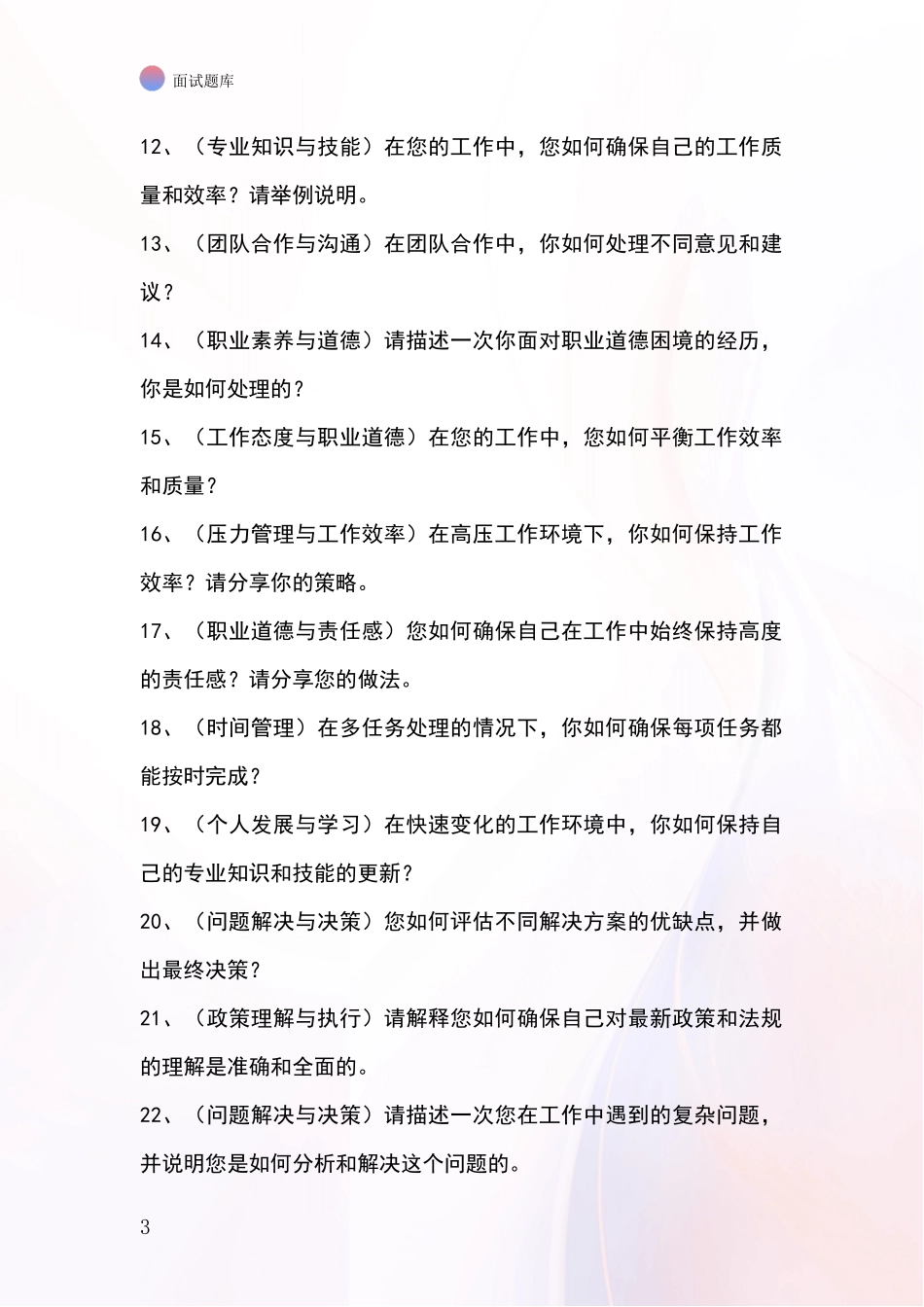 面试题库

12、（专业知识与技能）在您的工作中，您如何确保自己的工作质量和效率？请举例说明。

13、（团队合作与沟通）在团队合作中，你如何处理不同意见和建议？

14、（职业素养与道德）请描述一次你面对职业道德困境的经历，你是如何处理的？

15、（工作态度与职业道德）在您的工作中，您如何平衡工作效率和质量？

16、（压力管理与工作效率）在高压工作环境下，你如何保持工作效率？请分享你的策略。

17、（职业道德与责任感）您如何确保自己在工作中始终保持高度的责任感？请分享您的做法。

18、（时间管理）在多任务处理的情况下，你如何确保每项任务都能按时完成？

19、（个人发展与学习）在快速变化的工作环境中，你如何保持自己的专业知识和技能的更新？

20、（问题解决与决策）您如何评估不同解决方案的优缺点，并做出最终决策？

21、（政策理解与执行）请解释您如何确保自己对最新政策和法规的理解是准确和全面的。

22、（问题解决与决策）请描述一次您在工作中遇到的复杂问题，并说明您是如何分析和解决这个问题的。

3